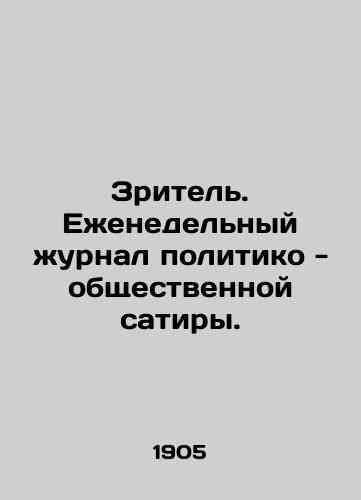 Зритель. Еженедельный журнал политико - общественной сатиры.

1905